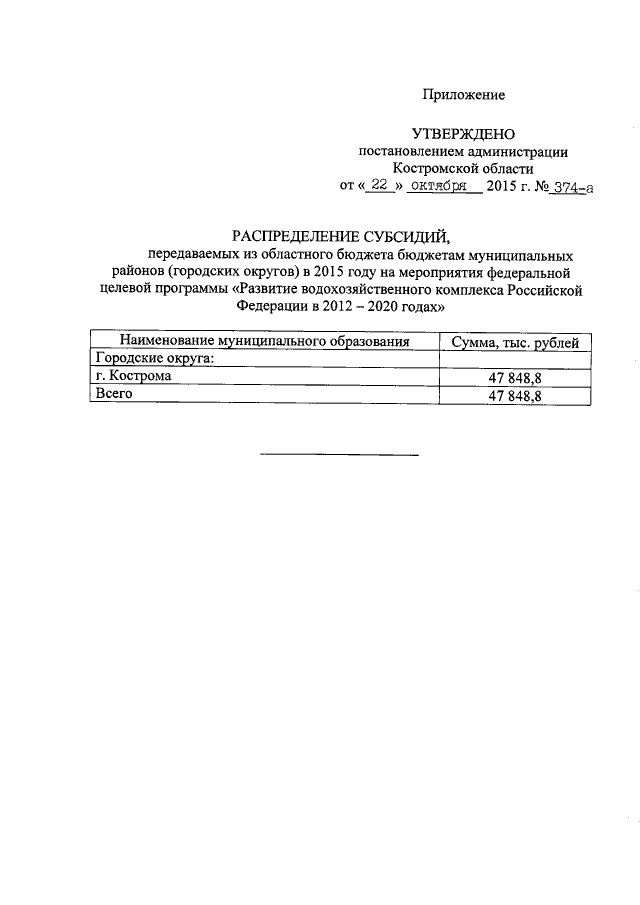 Приложение

УТВЕРЖДЕНО
постановлением администрации
Костромской области
от « 22 » октября 2015 г. № 374-а

РАСПРЕДЕЛЕНИЕ СУБСИДИЙ,
передаваемых из областного бюджета бюджетам муниципальных районов (городских округов) в 2015 году на мероприятия федеральной целевой программы «Развитие водохозяйственного комплекса Российской Федерации в 2012 – 2020 годах»

| Наименование муниципального образования | Сумма, тыс. рублей |
|---|---|
| Городские округа: | |
| г. Кострома | 47 848,8 |
| Всего | 47 848,8 |